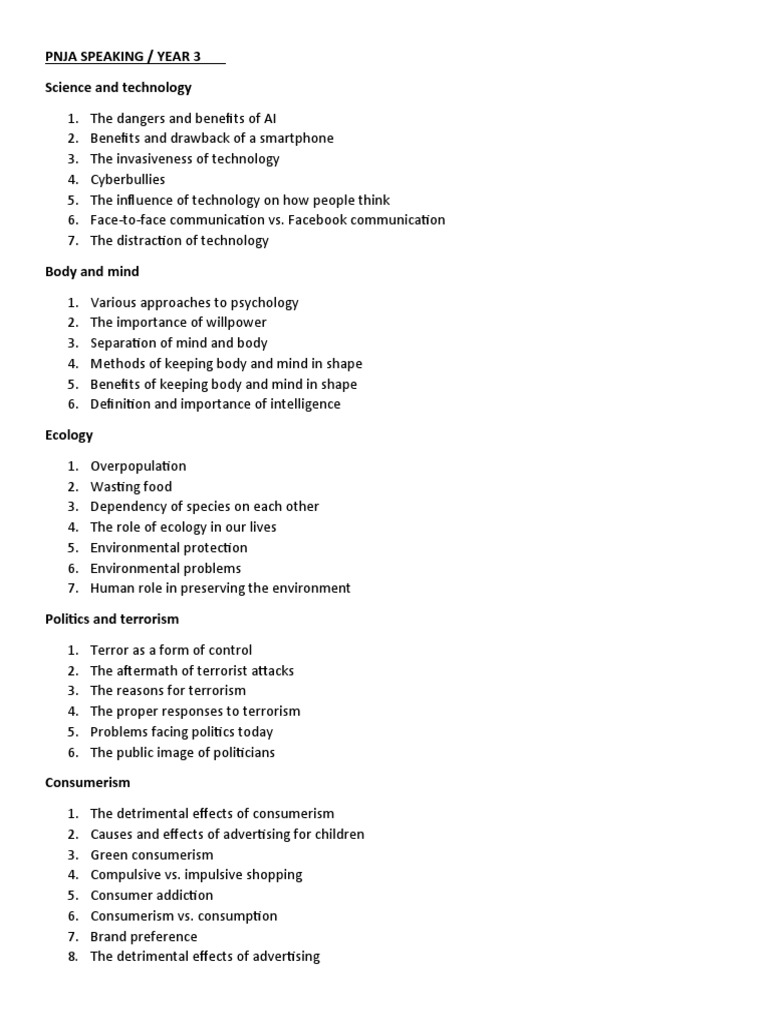 PNJA SPEAKING / YEAR 3

Science and technology

1. The dangers and benefits of AI
2. Benefits and drawback of a smartphone
3. The invasiveness of technology
4. Cyberbullies
5. The influence of technology on how people think
6. Face-to-face communication vs. Facebook communication
7. The distraction of technology

Body and mind

1. Various approaches to psychology
2. The importance of willpower
3. Separation of mind and body
4. Methods of keeping body and mind in shape
5. Benefits of keeping body and mind in shape
6. Definition and importance of intelligence

Ecology

1. Overpopulation
2. Wasting food
3. Dependency of species on each other
4. The role of ecology in our lives
5. Environmental protection
6. Environmental problems
7. Human role in preserving the environment

Politics and terrorism

1. Terror as a form of control
2. The aftermath of terrorist attacks
3. The reasons for terrorism
4. The proper responses to terrorism
5. Problems facing politics today
6. The public image of politicians

Consumerism

1. The detrimental effects of consumerism
2. Causes and effects of advertising for children
3. Green consumerism
4. Compulsive vs. impulsive shopping
5. Consumer addiction
6. Consumerism vs. consumption
7. Brand preference
8. The detrimental effects of advertising